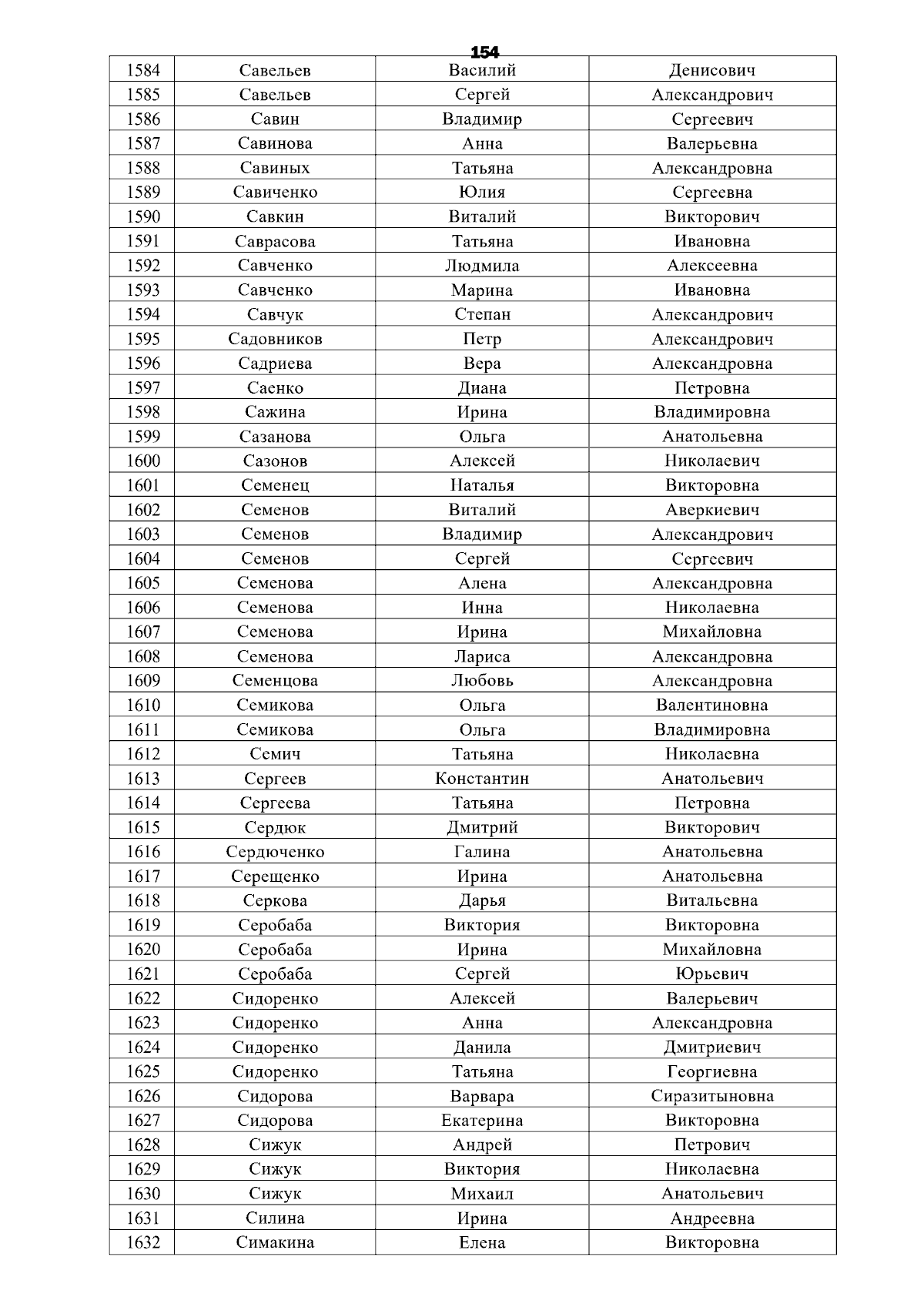 154

| 1584 | Савельев | Василий | Денисович |
|---|---|---|---|
| 1585 | Савельев | Сергей | Александрович |
| 1586 | Савин | Владимир | Сергеевич |
| 1587 | Савинова | Анна | Валерьевна |
| 1588 | Савиных | Татьяна | Александровна |
| 1589 | Савиченко | Юлия | Сергеевна |
| 1590 | Савкин | Виталий | Викторович |
| 1591 | Саврасова | Татьяна | Ивановна |
| 1592 | Савченко | Людмила | Алексеевна |
| 1593 | Савченко | Марина | Ивановна |
| 1594 | Савчук | Степан | Александрович |
| 1595 | Садовников | Петр | Александрович |
| 1596 | Садриева | Вера | Александровна |
| 1597 | Саенко | Диана | Петровна |
| 1598 | Сажина | Ирина | Владимировна |
| 1599 | Сазанова | Ольга | Анатольевна |
| 1600 | Сазонов | Алексей | Николаевич |
| 1601 | Семенец | Наталья | Викторовна |
| 1602 | Семенов | Виталий | Аверкиевич |
| 1603 | Семенов | Владимир | Александрович |
| 1604 | Семенов | Сергей | Сергеевич |
| 1605 | Семенова | Алена | Александровна |
| 1606 | Семенова | Инна | Николаевна |
| 1607 | Семенова | Ирина | Михайловна |
| 1608 | Семенова | Лариса | Александровна |
| 1609 | Семенцова | Любовь | Александровна |
| 1610 | Семикова | Ольга | Валентиновна |
| 1611 | Семикова | Ольга | Владимировна |
| 1612 | Семич | Татьяна | Николаевна |
| 1613 | Сергеев | Константин | Анатольевич |
| 1614 | Сергеева | Татьяна | Петровна |
| 1615 | Сердюк | Дмитрий | Викторович |
| 1616 | Сердюченко | Галина | Анатольевна |
| 1617 | Серещенко | Ирина | Анатольевна |
| 1618 | Серкова | Дарья | Витальевна |
| 1619 | Серобаба | Виктория | Викторовна |
| 1620 | Серобаба | Ирина | Михайловна |
| 1621 | Серобаба | Сергей | Юрьевич |
| 1622 | Сидоренко | Алексей | Валерьевич |
| 1623 | Сидоренко | Анна | Александровна |
| 1624 | Сидоренко | Данила | Дмитриевич |
| 1625 | Сидоренко | Татьяна | Георгиевна |
| 1626 | Сидорова | Варвара | Сиразитыновна |
| 1627 | Сидорова | Екатерина | Викторовна |
| 1628 | Сижук | Андрей | Петрович |
| 1629 | Сижук | Виктория | Николаевна |
| 1630 | Сижук | Михаил | Анатольевич |
| 1631 | Силина | Ирина | Андреевна |
| 1632 | Симакина | Елена | Викторовна |